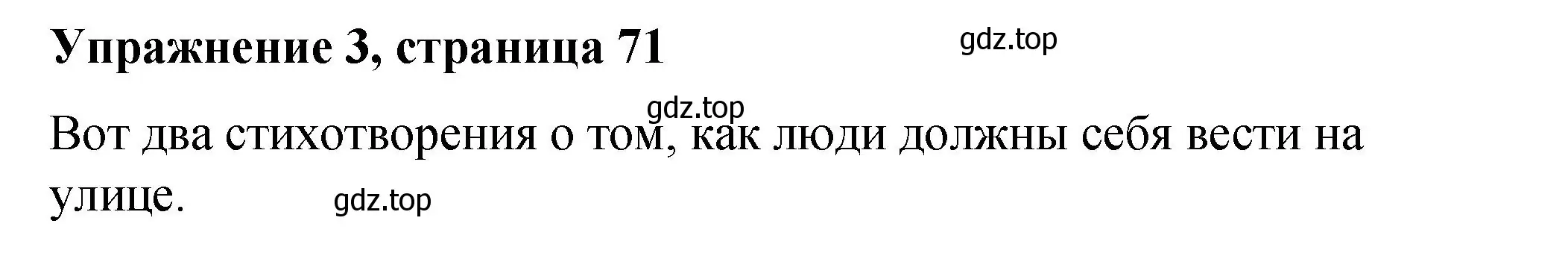 Упражнение 3, страница 71

gdz.top

gdz.top

Вот два стихотворения о том, как люди должны себя вести на улице.

gdz.top